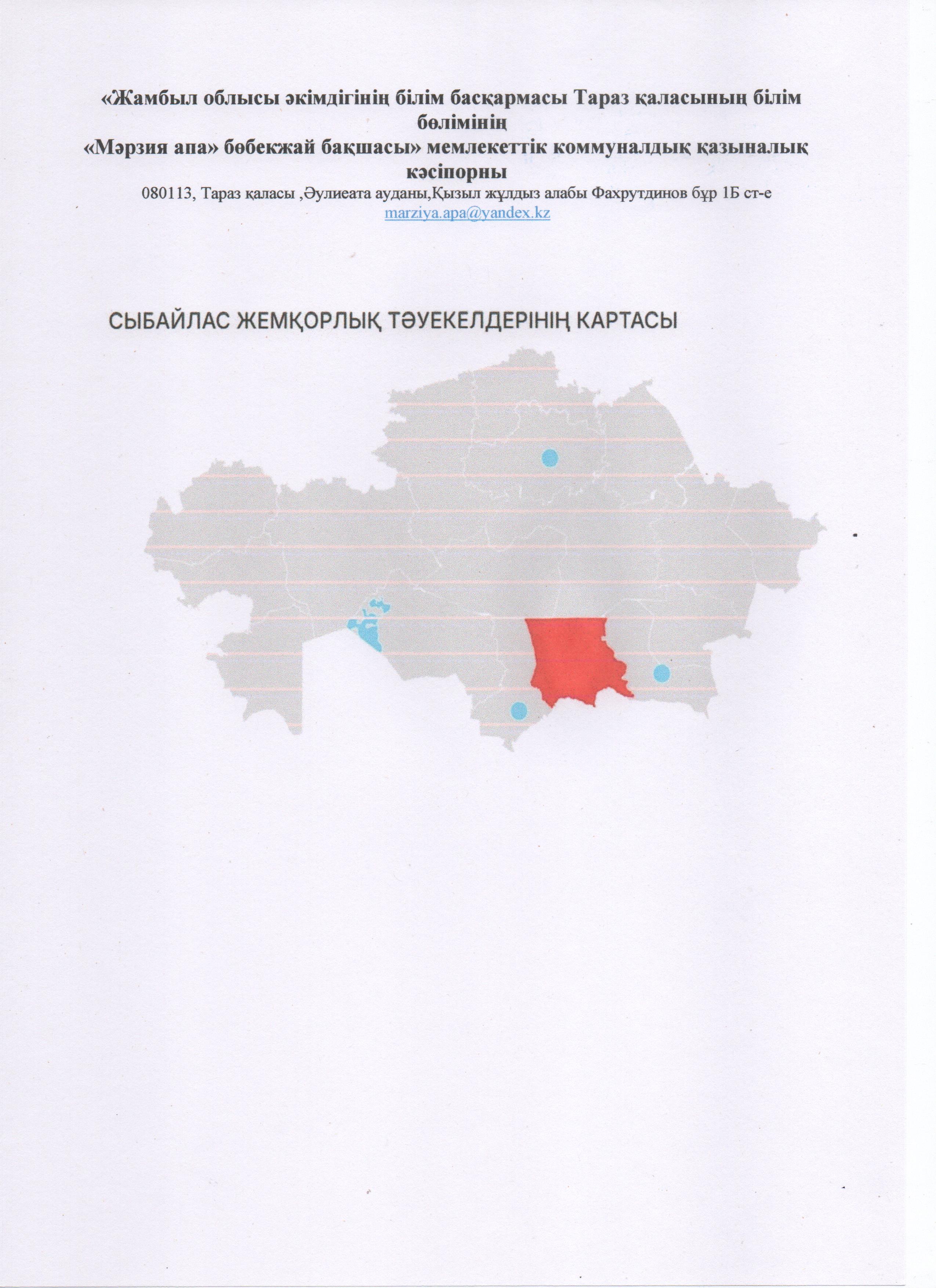 «Жамбыл облысы әкімдігінің білім басқармасы Тараз қаласының білім бөлімінің
«Мәрзия апа» бөбекжай бақшасы» мемлекеттік коммуналдық қазыналық кәсіпорны
080113, Тараз қаласы ,Әулиеата ауданы,Қызыл жұлдыз алабы Фахрутдинов бұр 1Б ст-е
marziya.apa@yandex.kz

СЫБАЙЛАС ЖЕМҚОРЛЫҚ ТӘУЕКЕЛДЕРІНІҢ КАРТАСЫ